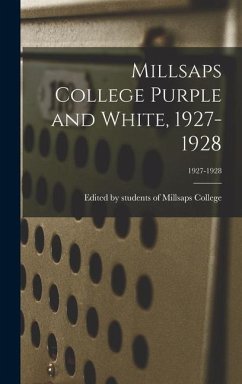 Millsaps College Purple and White, 1927-1928

1927-1928

Edited by students of Millsaps College